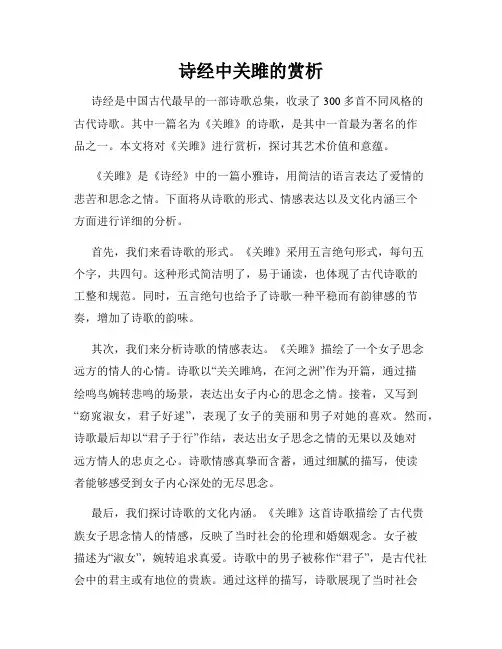 诗经中关雎的赏析

诗经是中国古代最早的一部诗歌总集，收录了 300 多首不同风格的古代诗歌。其中一篇名为《关雎》的诗歌，是其中一首最为著名的作品之一。本文将对《关雎》进行赏析，探讨其艺术价值和意蕴。

《关雎》是《诗经》中的一篇小雅诗，用简洁的语言表达了爱情的悲苦和思念之情。下面将从诗歌的形式、情感表达以及文化内涵三个方面进行详细的分析。

首先，我们来看诗歌的形式。《关雎》采用五言绝句形式，每句五个字，共四句。这种形式简洁明了，易于诵读，也体现了古代诗歌的工整和规范。同时，五言绝句也给予了诗歌一种平稳而有韵律感的节奏，增加了诗歌的韵味。

其次，我们来分析诗歌的情感表达。《关雎》描绘了一个女子思念远方的情人的心情。诗歌以“关关雎鸠，在河之洲”作为开篇，通过描绘鸣鸟婉转悲鸣的场景，表达出女子内心的思念之情。接着，又写到“窈窕淑女，君子好逑”，表现了女子的美丽和男子对她的喜欢。然而，诗歌最后却以“君子于行”作结，表达出女子思念之情的无果以及她对远方情人的忠贞之心。诗歌情感真挚而含蓄，通过细腻的描写，使读者能够感受到女子内心深处的无尽思念。

最后，我们探讨诗歌的文化内涵。《关雎》这首诗歌描绘了古代贵族女子思念情人的情感，反映了当时社会的伦理和婚姻观念。女子被描述为“淑女”，婉转追求真爱。诗歌中的男子被称作“君子”，是古代社会中的君主或有地位的贵族。通过这样的描写，诗歌展现了当时社会